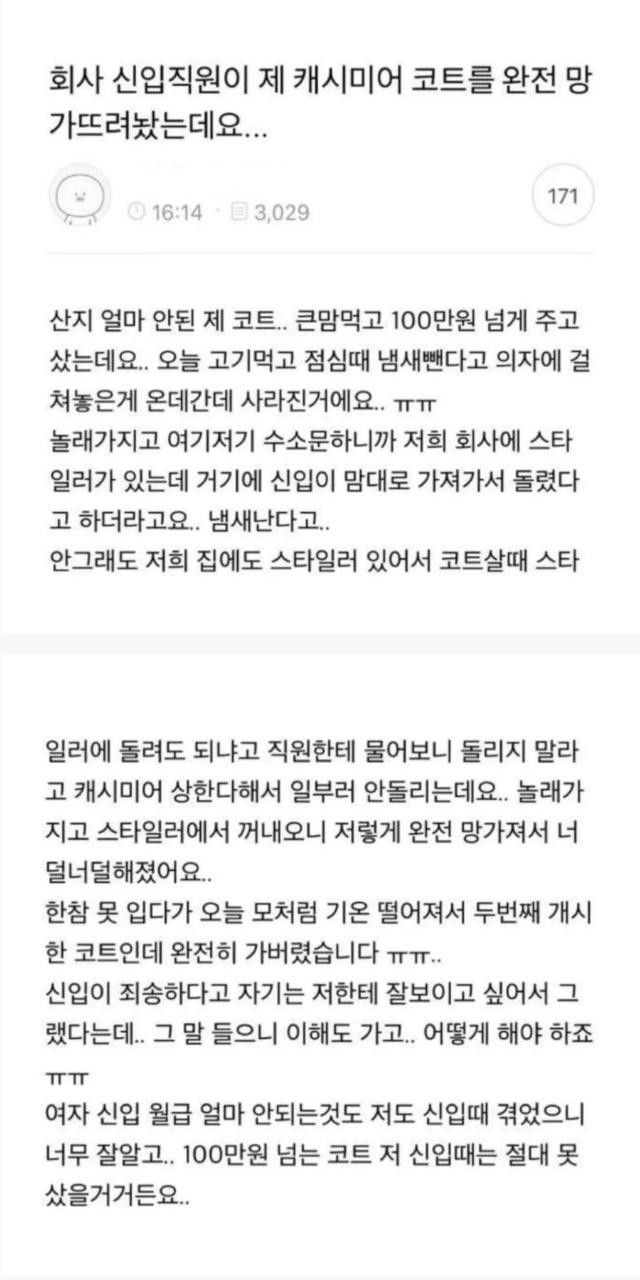 회사 신입직원이 제 캐시미어 코트를 완전 망가뜨려놨는데요...

16:14 3,029

171

산지 얼마 안된 제 코트.. 큰맘먹고 100만원 넘게 주고 샀는데요.. 오늘 고기먹고 점심때 냄새뺀다고 의자에 걸쳐놓은게 온데간데 사라진거에요.. ㅠㅠ
놀래가지고 여기저기 수소문하니까 저희 회사에 스타일러가 있는데 거기에 신입이 맘대로 가져가서 돌렸다고 하더라고요.. 냄새난다고..
안그래도 저희 집에도 스타일러 있어서 코트살때 스타

일러에 돌려도 되냐고 직원한테 물어보니 돌리지 말라고 캐시미어 상한다해서 일부러 안돌리는데요.. 놀래가지고 스타일러에서 꺼내오니 저렇게 완전 망가져서 너덜너덜해졌어요..
한참 못 입다가 오늘 모처럼 기온 떨어져서 두번째 개시한 코트인데 완전히 가버렸습니다 ㅠㅠ..
신입이 죄송하다고 자기는 저한테 잘보이고 싶어서 그랬다는데.. 그 말 들으니 이해도 가고.. 어떻게 해야 하죠 ㅠㅠ
여자 신입 월급 얼마 안되는것도 저도 신입때 겪었으니 너무 잘알고.. 100만원 넘는 코트 저 신입때는 절대 못 샀을거거든요..